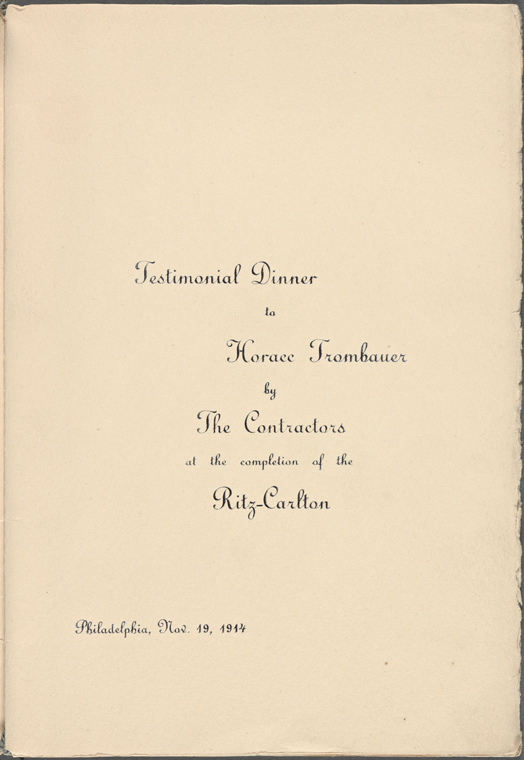 Testimonial Dinner

to

Horace Trombauer

by

The Contractors

at the completion of the

Ritz-Carlton

Philadelphia, Nov. 19, 1914